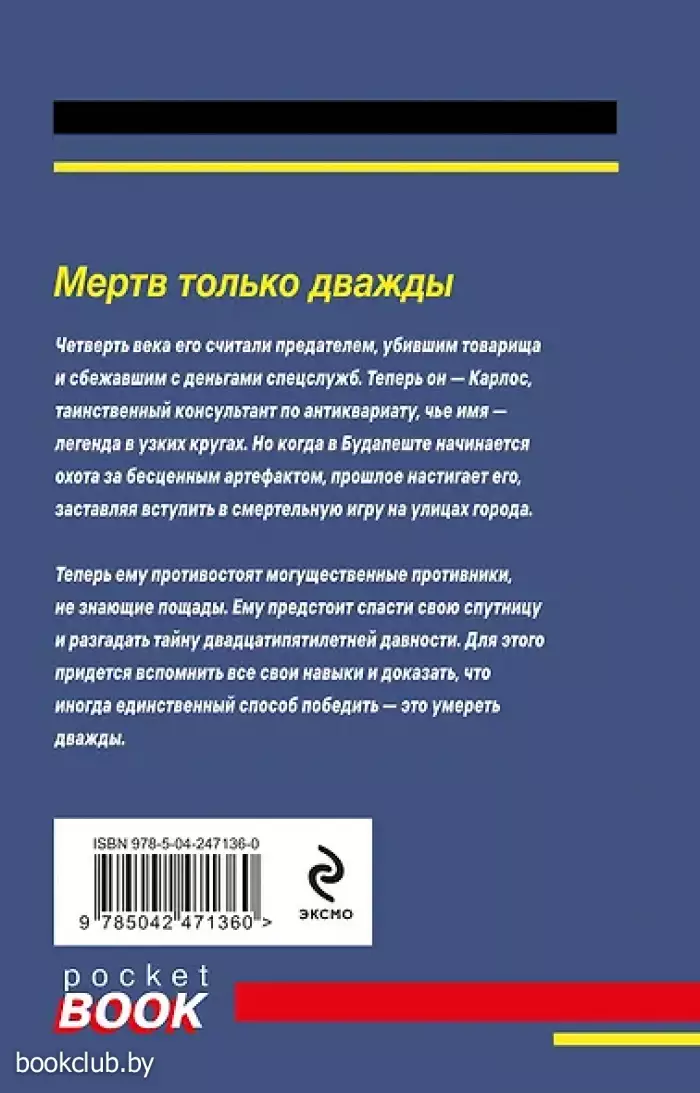 Мертв только дважды

Четверть века его считали предателем, убившим товарища и сбежавшим с деньгами спецслужб. Теперь он — Карлос, таинственный консультант по антиквариату, чье имя — легенда в узких кругах. Но когда в Будапеште начинается охота за бесценным артефактом, прошлое настигает его, заставляя вступить в смертельную игру на улицах города.

Теперь ему противостоят могущественные противники, не знающие пощады. Ему предстоит спасти свою спутницу и разгадать тайну двадцатипятилетней давности. Для этого придется вспомнить все свои навыки и доказать, что иногда единственный способ победить — это умереть дважды.

ISBN 978-5-04-247136-0

9 785042 471360 >

ЭКСМО

pocket
BOOK

bookclub.by